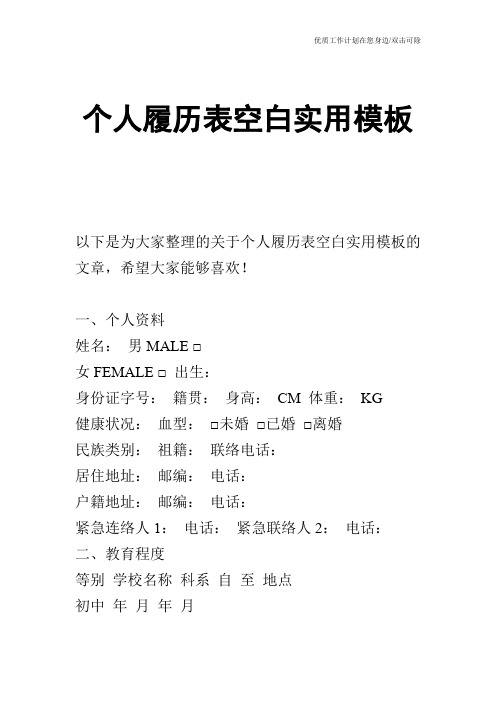 优质工作计划在您身边/双击可除

个人履历表空白实用模板

以下是为大家整理的关于个人履历表空白实用模板的文章，希望大家能够喜欢！

一、个人资料
姓名： 男 MALE □
女 FEMALE □ 出生：
身份证字号： 籍贯： 身高： CM 体重： KG
健康状况： 血型： □未婚 □已婚 □离婚
民族类别： 祖籍： 联络电话：
居住地址： 邮编： 电话：
户籍地址： 邮编： 电话：
紧急连络人 1： 电话： 紧急联络人 2： 电话：
二、教育程度
等别 学校名称 科系 自 至 地点
初中 年 月 年 月